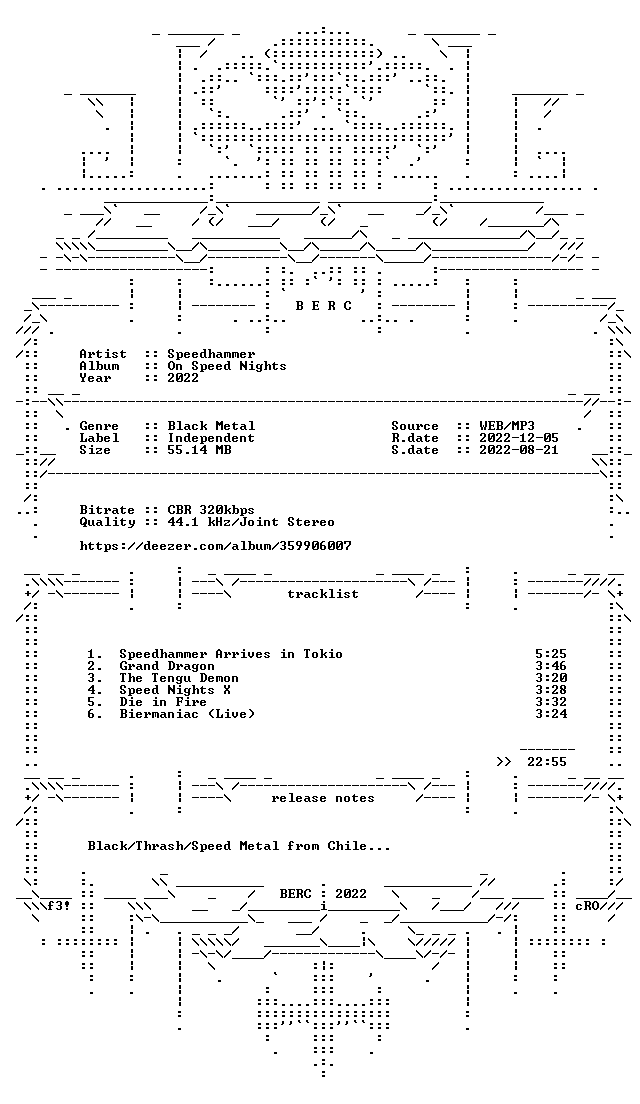 B E R C

Artist :: Speedhammer
Album :: On Speed Nights
Year :: 2022

Genre :: Black Metal
Label :: Independent
Size :: 55.14 MB

Source :: WEB/MP3
R.date :: 2022-12-05
S.date :: 2022-08-21

Bitrate :: CBR 320kbps
Quality :: 44.1 kHz/Joint Stereo

https://deezer.com/album/359906007

tracklist

1. Speedhammer Arrives in Tokio 5:25
2. Grand Dragon 3:46
3. The Tengu Demon 3:20
4. Speed Nights X 3:28
5. Die in Fire 3:32
6. Biermaniac (Live) 3:24

>> 22:55

release notes

Black/Thrash/Speed Metal from Chile...

BERC : 2022

f3!

cRO